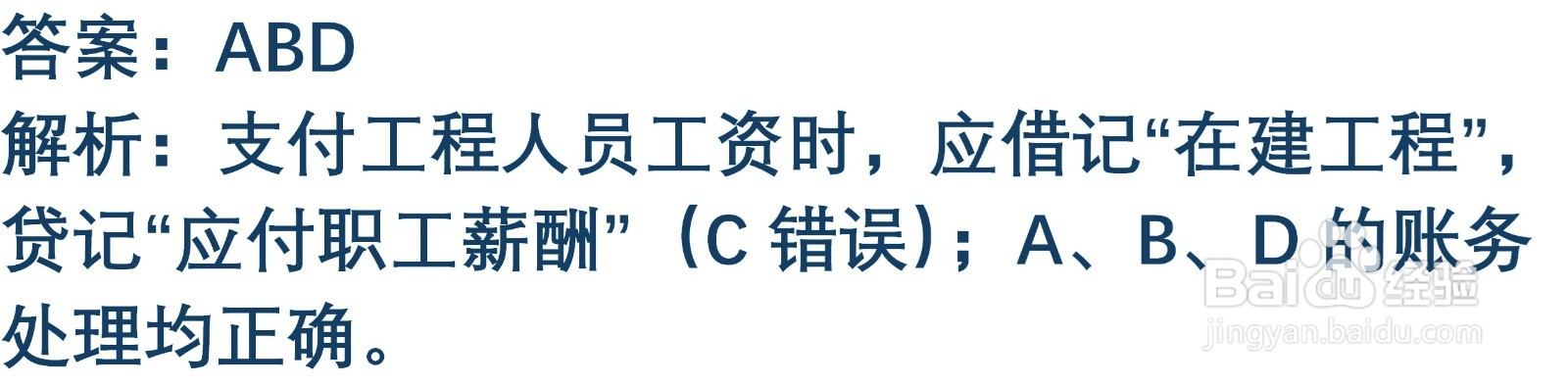 答案：ABD
解析：支付工程人员工资时，应借记“在建工程”，贷记“应付职工薪酬”（C 错误）；A、B、D 的账务处理均正确。

Baidu 经验
jingyan.baidu.com